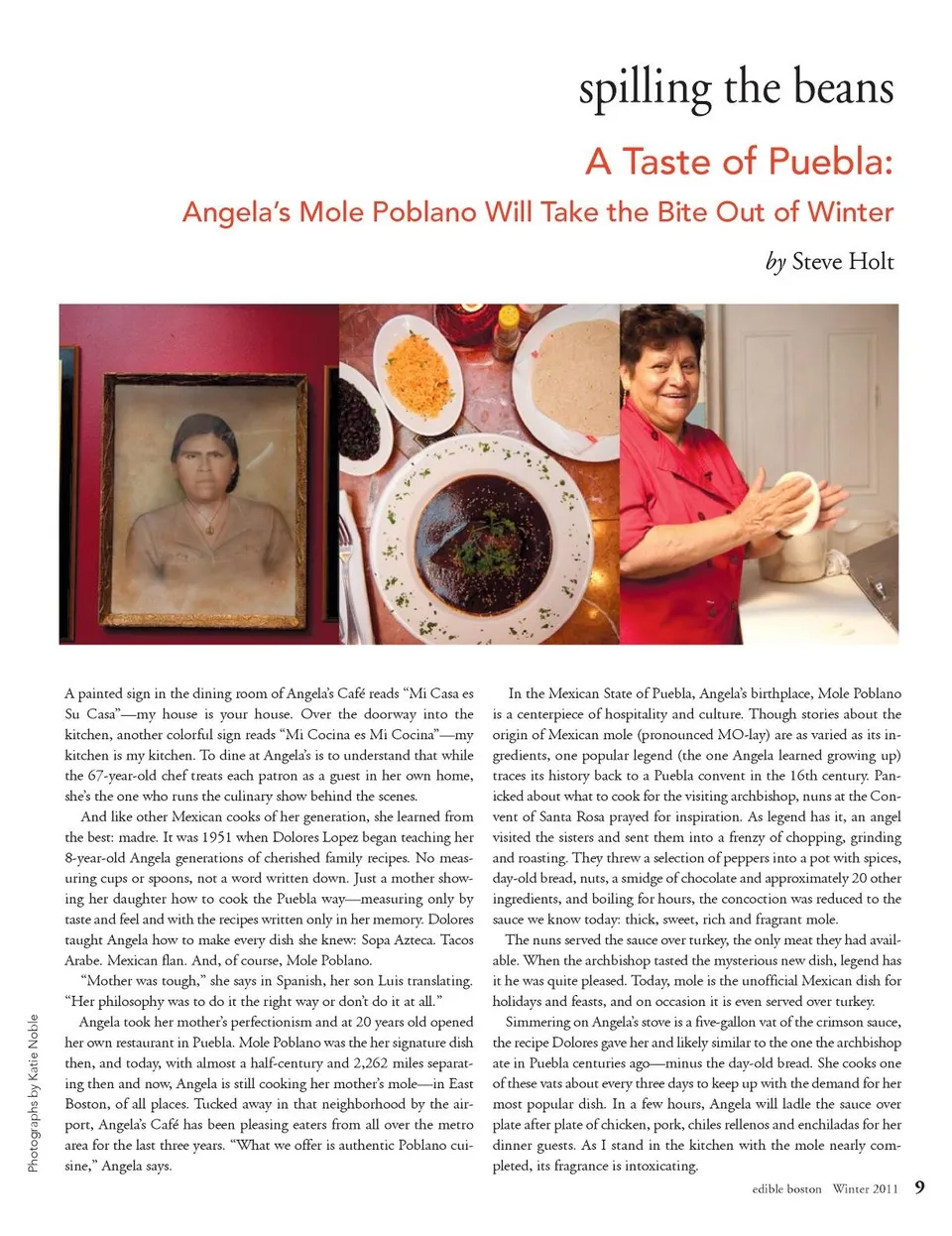 spilling the beans

A Taste of Puebla:

Angela's Mole Poblano Will Take the Bite Out of Winter

by Steve Holt

Photographs by Katie Noble

A painted sign in the dining room of Angela's Café reads "Mi Casa es Su Casa"—my house is your house. Over the doorway into the kitchen, another colorful sign reads "Mi Cocina es Mi Cocina"—my kitchen is my kitchen. To dine at Angela's is to understand that while the 67-year-old chef treats each patron as a guest in her own home, she's the one who runs the culinary show behind the scenes.

And like other Mexican cooks of her generation, she learned from the best: madre. It was 1951 when Dolores Lopez began teaching her 8-year-old Angela generations of cherished family recipes. No measuring cups or spoons, not a word written down. Just a mother showing her daughter how to cook the Puebla way—measuring only by taste and feel and with the recipes written only in her memory. Dolores taught Angela how to make every dish she knew: Sopa Azteca. Tacos Arabe. Mexican flan. And, of course, Mole Poblano.

"Mother was tough," she says in Spanish, her son Luis translating. "Her philosophy was to do it the right way or don't do it at all."

Angela took her mother's perfectionism and at 20 years old opened her own restaurant in Puebla. Mole Poblano was the her signature dish then, and today, with almost a half-century and 2,262 miles separating then and now, Angela is still cooking her mother's mole—in East Boston, of all places. Tucked away in that neighborhood by the airport, Angela's Café has been pleasing eaters from all over the metro area for the last three years. "What we offer is authentic Poblano cuisine," Angela says.

In the Mexican State of Puebla, Angela's birthplace, Mole Poblano is a centerpiece of hospitality and culture. Though stories about the origin of Mexican mole (pronounced MO-lay) are as varied as its ingredients, one popular legend (the one Angela learned growing up) traces its history back to a Puebla convent in the 16th century. Panicked about what to cook for the visiting archbishop, nuns at the Convent of Santa Rosa prayed for inspiration. As legend has it, an angel visited the sisters and sent them into a frenzy of chopping, grinding and roasting. They threw a selection of peppers into a pot with spices, day-old bread, nuts, a smidge of chocolate and approximately 20 other ingredients, and boiling for hours, the concoction was reduced to the sauce we know today: thick, sweet, rich and fragrant mole.

The nuns served the sauce over turkey, the only meat they had available. When the archbishop tasted the mysterious new dish, legend has it he was quite pleased. Today, mole is the unofficial Mexican dish for holidays and feasts, and on occasion it is even served over turkey.

Simmering on Angela's stove is a five-gallon vat of the crimson sauce, the recipe Dolores gave her and likely similar to the one the archbishop ate in Puebla centuries ago—minus the day-old bread. She cooks one of these vats about every three days to keep up with the demand for her most popular dish. In a few hours, Angela will ladle the sauce over plate after plate of chicken, pork, chiles rellenos and enchiladas for her dinner guests. As I stand in the kitchen with the mole nearly completed, its fragrance is intoxicating.

edible boston Winter 2011 9